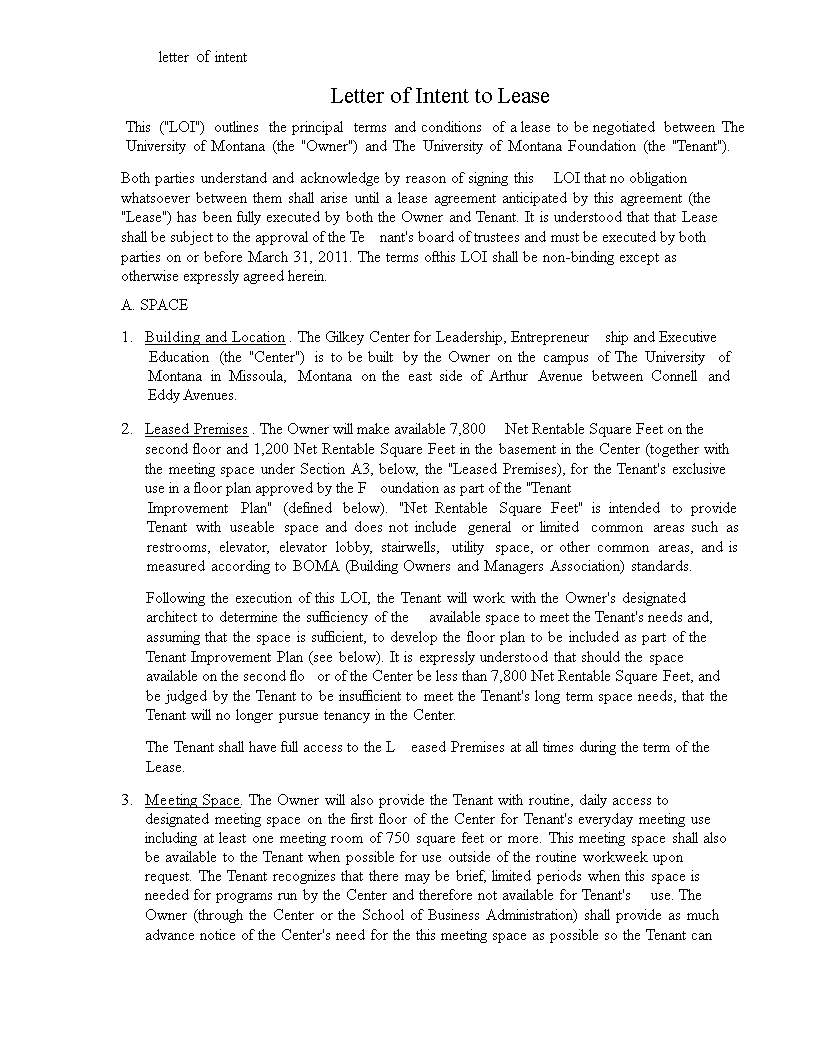 letter of intent

Letter of Intent to Lease

This ("LOI") outlines the principal terms and conditions of a lease to be negotiated between The University of Montana (the "Owner") and The University of Montana Foundation (the "Tenant").

Both parties understand and acknowledge by reason of signing this LOI that no obligation whatsoever between them shall arise until a lease agreement anticipated by this agreement (the "Lease") has been fully executed by both the Owner and Tenant. It is understood that that Lease shall be subject to the approval of the Te nant's board of trustees and must be executed by both parties on or before March 31, 2011. The terms ofthis LOI shall be non-binding except as otherwise expressly agreed herein.

A. SPACE

1. Building and Location . The Gilkey Center for Leadership, Entrepreneur ship and Executive Education (the "Center") is to be built by the Owner on the campus of The University of Montana in Missoula, Montana on the east side of Arthur Avenue between Connell and Eddy Avenues.

2. Leased Premises . The Owner will make available 7,800 Net Rentable Square Feet on the second floor and 1,200 Net Rentable Square Feet in the basement in the Center (together with the meeting space under Section A3, below, the "Leased Premises), for the Tenant's exclusive use in a floor plan approved by the F oundation as part of the "Tenant Improvement Plan" (defined below). "Net Rentable Square Feet" is intended to provide Tenant with useable space and does not include general or limited common areas such as restrooms, elevator, elevator lobby, stairwells, utility space, or other common areas, and is measured according to BOMA (Building Owners and Managers Association) standards.

Following the execution of this LOI, the Tenant will work with the Owner's designated architect to determine the sufficiency of the available space to meet the Tenant's needs and, assuming that the space is sufficient, to develop the floor plan to be included as part of the Tenant Improvement Plan (see below). It is expressly understood that should the space available on the second flo or of the Center be less than 7,800 Net Rentable Square Feet, and be judged by the Tenant to be insufficient to meet the Tenant's long term space needs, that the Tenant will no longer pursue tenancy in the Center.

The Tenant shall have full access to the L eased Premises at all times during the term of the Lease.

3. Meeting Space. The Owner will also provide the Tenant with routine, daily access to designated meeting space on the first floor of the Center for Tenant's everyday meeting use including at least one meeting room of 750 square feet or more. This meeting space shall also be available to the Tenant when possible for use outside of the routine workweek upon request. The Tenant recognizes that there may be brief, limited periods when this space is needed for programs run by the Center and therefore not available for Tenant's use. The Owner (through the Center or the School of Business Administration) shall provide as much advance notice of the Center's need for the this meeting space as possible so the Tenant can